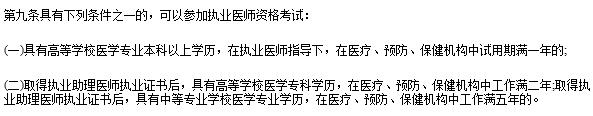 第九条具有下列条件之一的，可以参加执业医师资格考试：

(一)具有高等学校医学专业本科以上学历，在执业医师指导下，在医疗、预防、保健机构中试用期满一年的;

(二)取得执业助理医师执业证书后，具有高等学校医学专科学历，在医疗、预防、保健机构中工作满二年;取得执业助理医师执业证书后，具有中等专业学校医学专业学历，在医疗、预防、保健机构中工作满五年的。